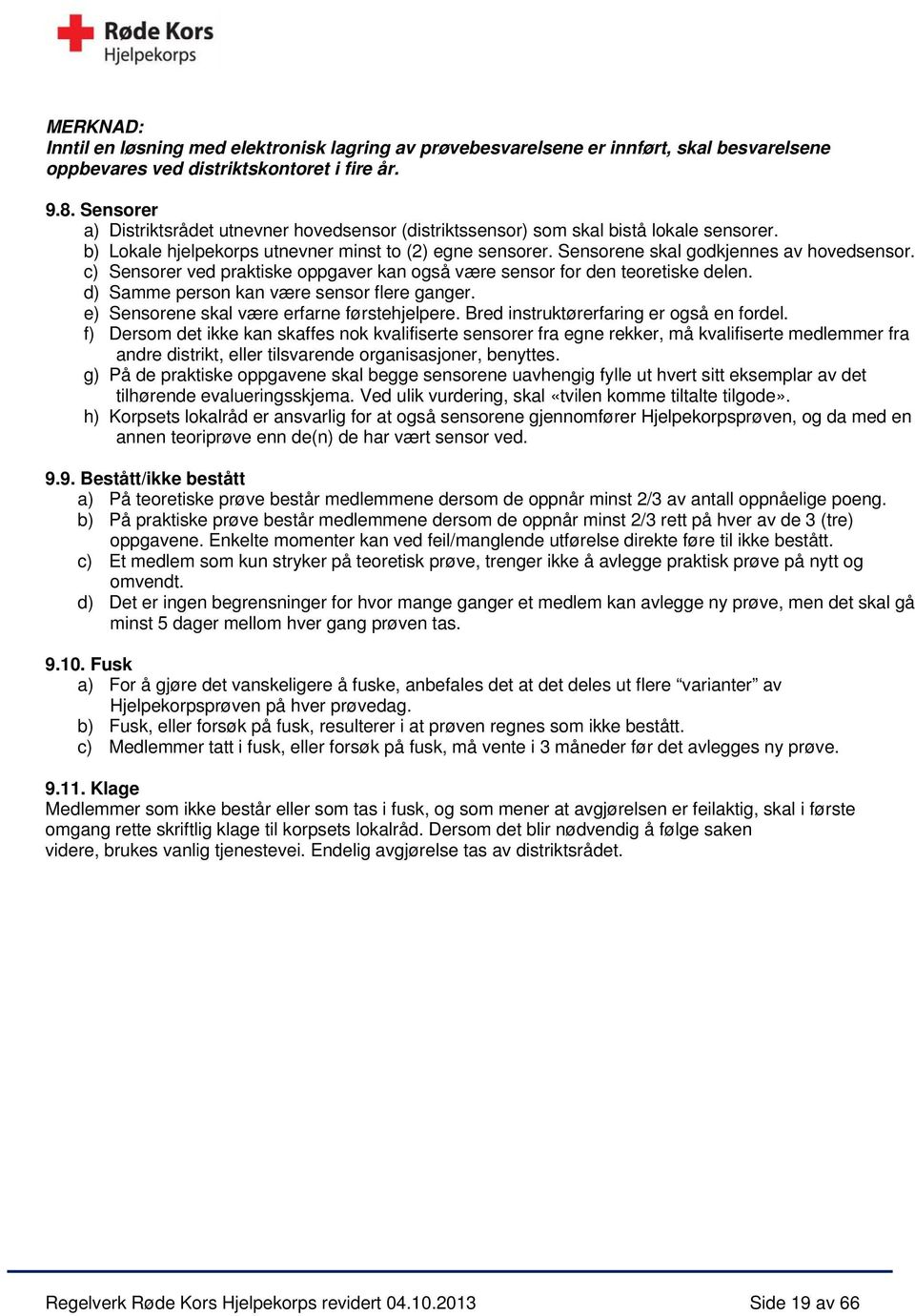 Røde Kors
Hjelpekorps

MERKNAD:
Inntil en løsning med elektronisk lagring av prøvebesvarelsene er innført, skal besvarelsene oppbevares ved distriktskontoret i fire år.

9.8. Sensorer
a) Distriktsrådet utnevner hovedsensor (distriktssensor) som skal bistå lokale sensorer.
b) Lokale hjelpekorps utnevner minst to (2) egne sensorer. Sensorene skal godkjennes av hovedsensor.
c) Sensorer ved praktiske oppgaver kan også være sensor for den teoretiske delen.
d) Samme person kan være sensor flere ganger.
e) Sensorene skal være erfarne førstehjelpere. Bred instruktørerfaring er også en fordel.
f) Dersom det ikke kan skaffes nok kvalifiserte sensorer fra egne rekker, må kvalifiserte medlemmer fra andre distrikt, eller tilsvarende organisasjoner, benyttes.
g) På de praktiske oppgavene skal begge sensorene uavhengig fylle ut hvert sitt eksemplar av det tilhørende evalueringsskjema. Ved ulik vurdering, skal «tvilen komme tiltalte tilgode».
h) Korpsets lokalråd er ansvarlig for at også sensorene gjennomfører Hjelpekorpsprøven, og da med en annen teoriprøve enn de(n) de har vært sensor ved.

9.9. Bestått/ikke bestått
a) På teoretiske prøve består medlemmene dersom de oppnår minst 2/3 av antall oppnåelige poeng.
b) På praktiske prøve består medlemmene dersom de oppnår minst 2/3 rett på hver av de 3 (tre) oppgavene. Enkelte momenter kan ved feil/manglende utførelse direkte føre til ikke bestått.
c) Et medlem som kun stryker på teoretisk prøve, trenger ikke å avlegge praktisk prøve på nytt og omvendt.
d) Det er ingen begrensninger for hvor mange ganger et medlem kan avlegge ny prøve, men det skal gå minst 5 dager mellom hver gang prøven tas.

9.10. Fusk
a) For å gjøre det vanskeligere å fuske, anbefales det at det deles ut flere “varianter” av Hjelpekorpsprøven på hver prøvedag.
b) Fusk, eller forsøk på fusk, resulterer i at prøven regnes som ikke bestått.
c) Medlemmer tatt i fusk, eller forsøk på fusk, må vente i 3 måneder før det avlegges ny prøve.

9.11. Klage
Medlemmer som ikke består eller som tas i fusk, og som mener at avgjørelsen er feilaktig, skal i første omgang rette skriftlig klage til korpsets lokalråd. Dersom det blir nødvendig å følge saken videre, brukes vanlig tjenestevei. Endelig avgjørelse tas av distriktsrådet.

Regelverk Røde Kors Hjelpekorps revidert 04.10.2013 Side 19 av 66